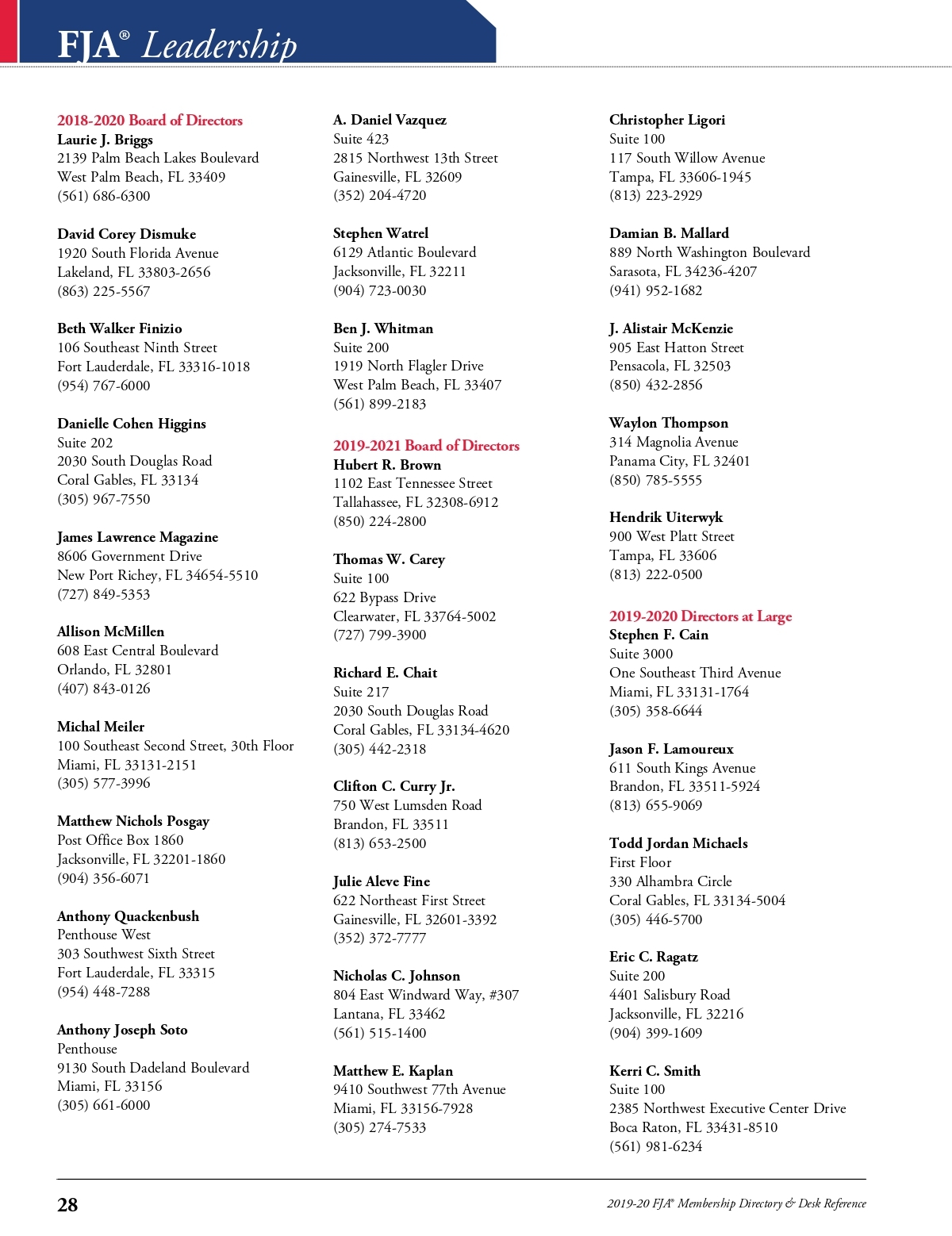 FJA® Leadership

2018-2020 Board of Directors
Laurie J. Briggs
2139 Palm Beach Lakes Boulevard
West Palm Beach, FL 33409
(561) 686-6300

David Corey Dismuke
1920 South Florida Avenue
Lakeland, FL 33803-2656
(863) 225-5567

Beth Walker Finizio
106 Southeast Ninth Street
Fort Lauderdale, FL 33316-1018
(954) 767-6000

Danielle Cohen Higgins
Suite 202
2030 South Douglas Road
Coral Gables, FL 33134
(305) 967-7550

James Lawrence Magazine
8606 Government Drive
New Port Richey, FL 34654-5510
(727) 849-5353

Allison McMillen
608 East Central Boulevard
Orlando, FL 32801
(407) 843-0126

Michal Meiler
100 Southeast Second Street, 30th Floor
Miami, FL 33131-2151
(305) 577-3996

Matthew Nichols Posgay
Post Office Box 1860
Jacksonville, FL 32201-1860
(904) 356-6071

Anthony Quackenbush
Penthouse West
303 Southwest Sixth Street
Fort Lauderdale, FL 33315
(954) 448-7288

Anthony Joseph Soto
Penthouse
9130 South Dadeland Boulevard
Miami, FL 33156
(305) 661-6000

A. Daniel Vazquez
Suite 423
2815 Northwest 13th Street
Gainesville, FL 32609
(352) 204-4720

Stephen Watrel
6129 Atlantic Boulevard
Jacksonville, FL 32211
(904) 723-0030

Ben J. Whitman
Suite 200
1919 North Flagler Drive
West Palm Beach, FL 33407
(561) 899-2183

2019-2021 Board of Directors
Hubert R. Brown
1102 East Tennessee Street
Tallahassee, FL 32308-6912
(850) 224-2800

Thomas W. Carey
Suite 100
622 Bypass Drive
Clearwater, FL 33764-5002
(727) 799-3900

Richard E. Chait
Suite 217
2030 South Douglas Road
Coral Gables, FL 33134-4620
(305) 442-2318

Clifton C. Curry Jr.
750 West Lumsden Road
Brandon, FL 33511
(813) 653-2500

Julie Aleve Fine
622 Northeast First Street
Gainesville, FL 32601-3392
(352) 372-7777

Nicholas C. Johnson
804 East Windward Way, #307
Lantana, FL 33462
(561) 515-1400

Matthew E. Kaplan
9410 Southwest 77th Avenue
Miami, FL 33156-7928
(305) 274-7533

Christopher Ligori
Suite 100
117 South Willow Avenue
Tampa, FL 33606-1945
(813) 223-2929

Damian B. Mallard
889 North Washington Boulevard
Sarasota, FL 34236-4207
(941) 952-1682

J. Alistair McKenzie
905 East Hatton Street
Pensacola, FL 32503
(850) 432-2856

Waylon Thompson
314 Magnolia Avenue
Panama City, FL 32401
(850) 785-5555

Hendrik Uiterwyk
900 West Platt Street
Tampa, FL 33606
(813) 222-0500

2019-2020 Directors at Large
Stephen F. Cain
Suite 3000
One Southeast Third Avenue
Miami, FL 33131-1764
(305) 358-6644

Jason F. Lamoureux
611 South Kings Avenue
Brandon, FL 33511-5924
(813) 655-9069

Todd Jordan Michaels
First Floor
330 Alhambra Circle
Coral Gables, FL 33134-5004
(305) 446-5700

Eric C. Ragatz
Suite 200
4401 Salisbury Road
Jacksonville, FL 32216
(904) 399-1609

Kerri C. Smith
Suite 100
2385 Northwest Executive Center Drive
Boca Raton, FL 33431-8510
(561) 981-6234

28

2019-20 FJA® Membership Directory & Desk Reference